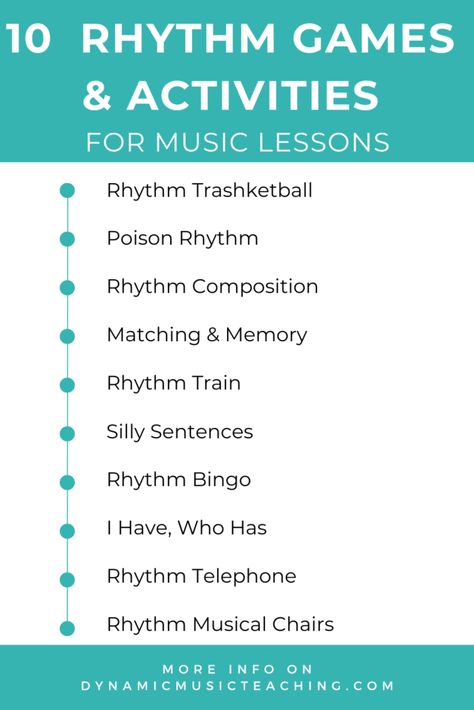 10 RHYTHM GAMES & ACTIVITIES
FOR MUSIC LESSONS

Rhythm Trashketball

Poison Rhythm

Rhythm Composition

Matching & Memory

Rhythm Train

Silly Sentences

Rhythm Bingo

I Have, Who Has

Rhythm Telephone

Rhythm Musical Chairs

MORE INFO ON
DYNAMICMUSICTEACHING.COM